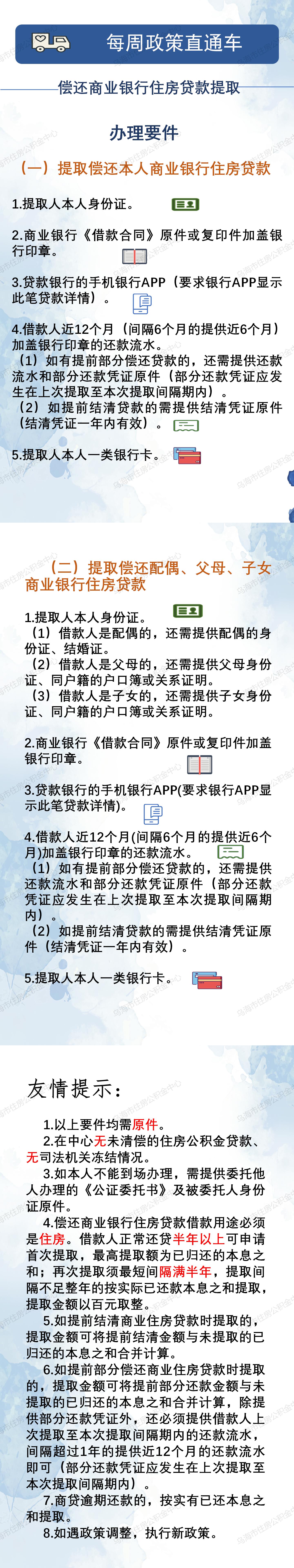 每周政策直通车

偿还商业银行住房贷款提取

办理要件

（一）提取偿还本人商业银行住房贷款

1.提取人本人身份证。

2.商业银行《借款合同》原件或复印件加盖银行印章。

3.贷款银行的手机银行APP（要求银行APP显示此笔贷款详情）。

4.借款人近12个月（间隔6个月的提供近6个月）加盖银行印章的还款流水。
（1）如有提前部分偿还贷款的，还需提供还款流水和部分还款凭证原件（部分还款凭证应发生在上次提取至本次提取间隔期内）。
（2）如提前结清贷款的需提供结清凭证原件（结清凭证一年内有效）。

5.提取人本人一类银行卡。

（二）提取偿还配偶、父母、子女商业银行住房贷款

1.提取人本人身份证。
（1）借款人是配偶的，还需提供配偶的身份证、结婚证。
（2）借款人是父母的，还需提供父母身份证、同户籍的户口簿或关系证明。
（3）借款人是子女的，还需提供子女身份证、同户籍的户口簿或关系证明。

2.商业银行《借款合同》原件或复印件加盖银行印章。

3.贷款银行的手机银行APP(要求银行APP显示此笔贷款详情)。

4.借款人近12个月(间隔6个月的提供近6个月)加盖银行印章的还款流水。
（1）如有提前部分偿还贷款的，还需提供还款流水和部分还款凭证原件（部分还款凭证应发生在上次提取至本次提取间隔期内）。
（2）如提前结清贷款的需提供结清凭证原件（结清凭证一年内有效）。

5.提取人本人一类银行卡。

友情提示：

1.以上要件均需原件。
2.在中心无未清偿的住房公积金贷款、无司法机关冻结情况。
3.如本人不能到场办理，需提供委托他人办理的《公证委托书》及被委托人身份证原件。
4.偿还商业银行住房贷款借款用途必须是住房。借款人正常还贷半年以上可申请首次提取，最高提取额为已归还的本息之和；再次提取须最短间隔满半年，提取间隔不足整年的按实际已还款本息之和提取，提取金额以百元取整。
5.如提前结清商业住房贷款时提取的，提取金额可将提前结清金额与未提取的已归还的本息之和合并计算。
6.如提前部分偿还商业住房贷款时提取的，提取金额可将提前部分还款金额与未提取的已归还的本息之和合并计算，除提供部分还款凭证外，还必须提供借款人上次提取至本次提取间隔期内的还款流水，间隔超过1年的提供近12个月的还款流水即可（部分还款凭证应发生在上次提取至本次提取间隔期内）。
7.商贷逾期还款的，按实有已还本息之和提取。
8.如遇政策调整，执行新政策。